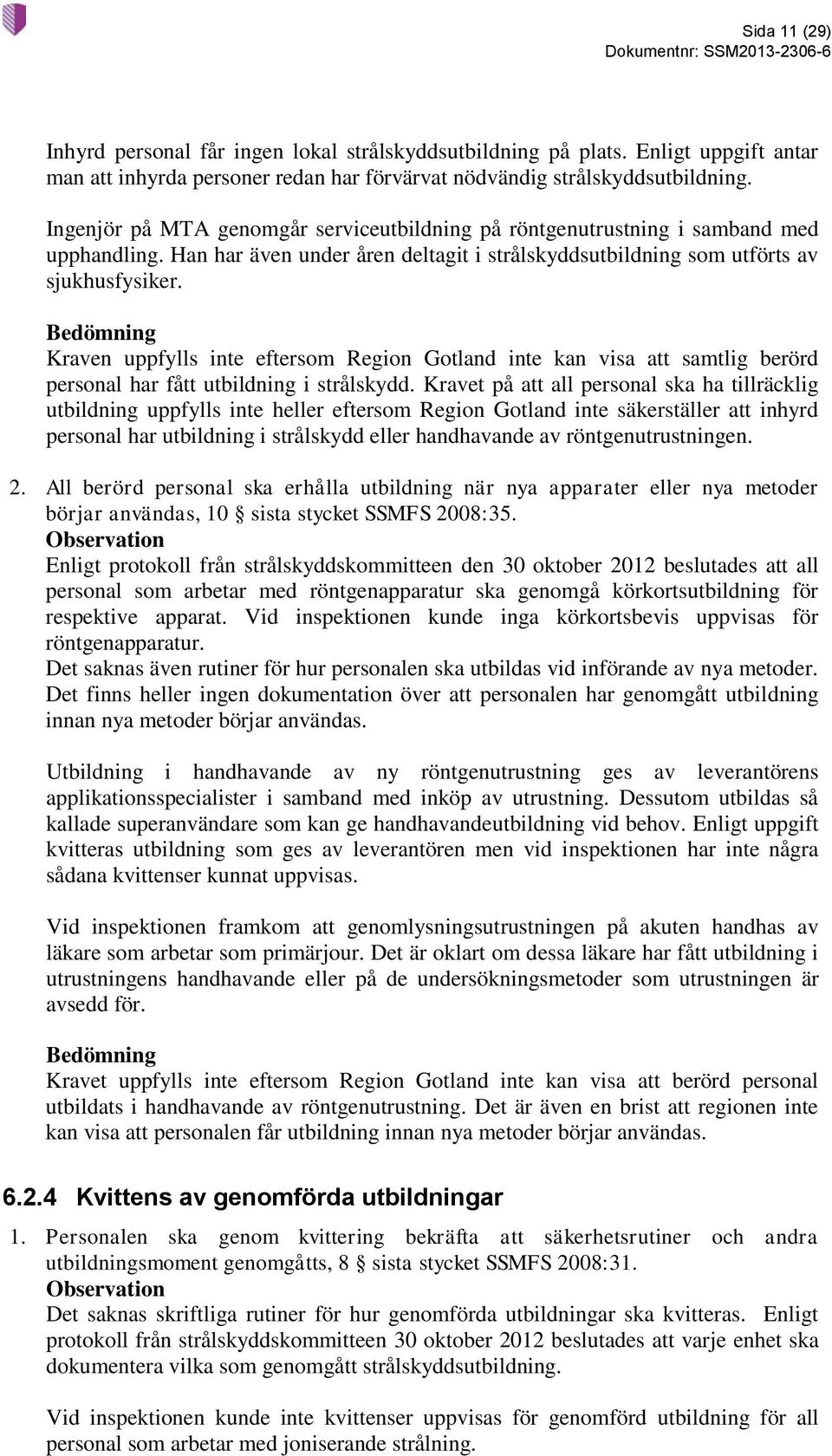 Sida 11 (29)
Dokumentnr: SSM2013-2306-6

Inhyrd personal får ingen lokal strålskyddsutbildning på plats. Enligt uppgift antar man att inhyrda personer redan har förvärvat nödvändig strålskyddsutbildning.

Ingenjör på MTA genomgår serviceutbildning på röntgenutrustning i samband med upphandling. Han har även under åren deltagit i strålskyddsutbildning som utförts av sjukhusfysiker.

Bedömning
Kraven uppfylls inte eftersom Region Gotland inte kan visa att samtlig berörd personal har fått utbildning i strålskydd. Kravet på att all personal ska ha tillräcklig utbildning uppfylls inte heller eftersom Region Gotland inte säkerställer att inhyrd personal har utbildning i strålskydd eller handhavande av röntgenutrustningen.

2. All berörd personal ska erhålla utbildning när nya apparater eller nya metoder börjar användas, 10 § sista stycket SSMFS 2008:35.
Observation
Enligt protokoll från strålskyddskommitteen den 30 oktober 2012 beslutades att all personal som arbetar med röntgenapparatur ska genomgå körkortsutbildning för respektive apparat. Vid inspektionen kunde inga körkortsbevis uppvisas för röntgenapparatur.
Det saknas även rutiner för hur personalen ska utbildas vid införande av nya metoder. Det finns heller ingen dokumentation över att personalen har genomgått utbildning innan nya metoder börjar användas.

Utbildning i handhavande av ny röntgenutrustning ges av leverantörens applikationsspecialister i samband med inköp av utrustning. Dessutom utbildas så kallade superanvändare som kan ge handhavandeutbildning vid behov. Enligt uppgift kvitteras utbildning som ges av leverantören men vid inspektionen har inte några sådana kvittenser kunnat uppvisas.

Vid inspektionen framkom att genomlysningsutrustningen på akuten handhas av läkare som arbetar som primärjour. Det är oklart om dessa läkare har fått utbildning i utrustningens handhavande eller på de undersökningsmetoder som utrustningen är avsedd för.

Bedömning
Kravet uppfylls inte eftersom Region Gotland inte kan visa att berörd personal utbildats i handhavande av röntgenutrustning. Det är även en brist att regionen inte kan visa att personalen får utbildning innan nya metoder börjar användas.

6.2.4 Kvittens av genomförda utbildningar

1. Personalen ska genom kvittering bekräfta att säkerhetsrutiner och andra utbildningsmoment genomgåtts, 8 § sista stycket SSMFS 2008:31.
Observation
Det saknas skriftliga rutiner för hur genomförda utbildningar ska kvitteras. Enligt protokoll från strålskyddskommitteen 30 oktober 2012 beslutades att varje enhet ska dokumentera vilka som genomgått strålskyddsutbildning.

Vid inspektionen kunde inte kvittenser uppvisas för genomförd utbildning för all personal som arbetar med joniserande strålning.